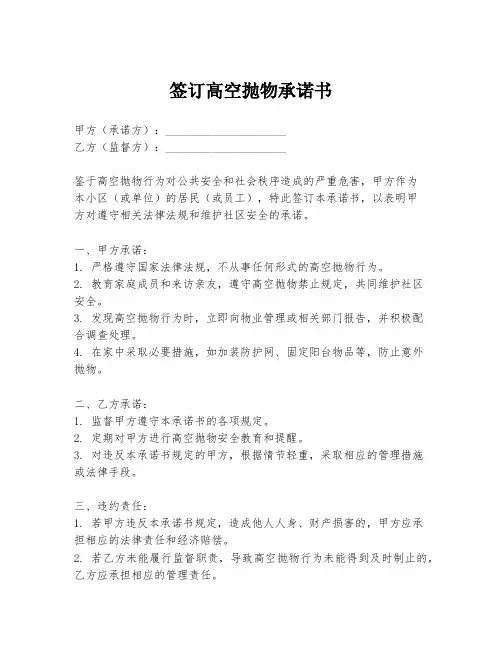 签订高空抛物承诺书

甲方（承诺方）：____________________
乙方（监督方）：____________________

鉴于高空抛物行为对公共安全和社会秩序造成的严重危害，甲方作为本小区（或单位）的居民（或员工），特此签订本承诺书，以表明甲方对遵守相关法律法规和维护社区安全的承诺。

一、甲方承诺：
1. 严格遵守国家法律法规，不从事任何形式的高空抛物行为。
2. 教育家庭成员和来访亲友，遵守高空抛物禁止规定，共同维护社区安全。
3. 发现高空抛物行为时，立即向物业管理或相关部门报告，并积极配合调查处理。
4. 在家中采取必要措施，如加装防护网、固定阳台物品等，防止意外抛物。

二、乙方承诺：
1. 监督甲方遵守本承诺书的各项规定。
2. 定期对甲方进行高空抛物安全教育和提醒。
3. 对违反本承诺书规定的甲方，根据情节轻重，采取相应的管理措施或法律手段。

三、违约责任：
1. 若甲方违反本承诺书规定，造成他人人身、财产损害的，甲方应承担相应的法律责任和经济赔偿。
2. 若乙方未能履行监督职责，导致高空抛物行为未能得到及时制止的，乙方应承担相应的管理责任。